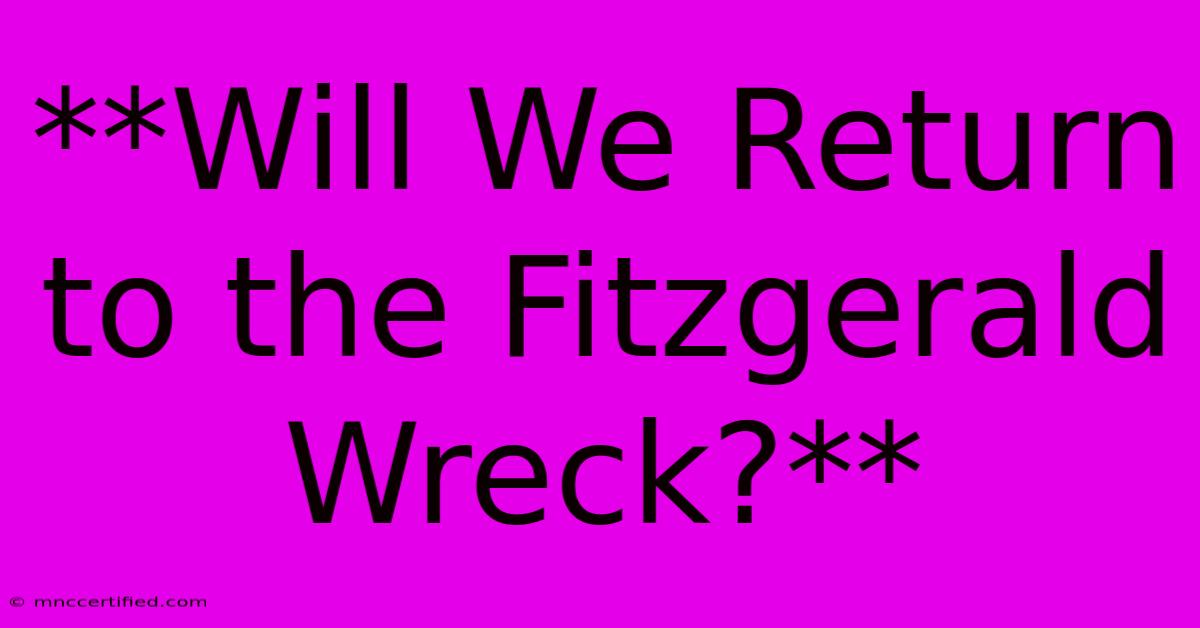 **Will We Return to the Fitzgerald Wreck?**

© mnccertified.com